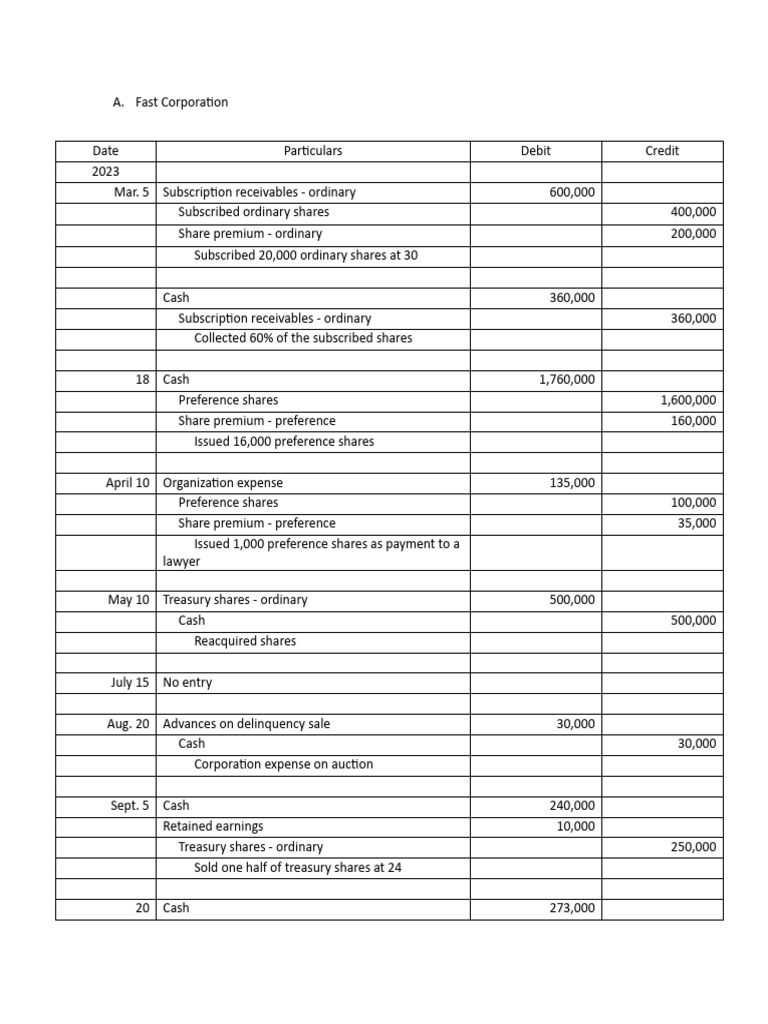 A. Fast Corporation

| Date | Particulars | Debit | Credit |
|---|---|---|---|
| 2023 | | | |
| Mar. 5 | Subscription receivables - ordinary | 600,000 | |
| | Subscribed ordinary shares | | 400,000 |
| | Share premium - ordinary | | 200,000 |
| | Subscribed 20,000 ordinary shares at 30 | | |
| | | | |
| | Cash | 360,000 | |
| | Subscription receivables - ordinary | | 360,000 |
| | Collected 60% of the subscribed shares | | |
| | | | |
| 18 | Cash | 1,760,000 | |
| | Preference shares | | 1,600,000 |
| | Share premium - preference | | 160,000 |
| | Issued 16,000 preference shares | | |
| | | | |
| April 10 | Organization expense | 135,000 | |
| | Preference shares | | 100,000 |
| | Share premium - preference | | 35,000 |
| | Issued 1,000 preference shares as payment to a lawyer | | |
| | | | |
| May 10 | Treasury shares - ordinary | 500,000 | |
| | Cash | | 500,000 |
| | Reacquired shares | | |
| | | | |
| July 15 | No entry | | |
| | | | |
| Aug. 20 | Advances on delinquency sale | 30,000 | |
| | Cash | | 30,000 |
| | Corporation expense on auction | | |
| | | | |
| Sept. 5 | Cash | 240,000 | |
| | Retained earnings | 10,000 | |
| | Treasury shares - ordinary | | 250,000 |
| | Sold one half of treasury shares at 24 | | |
| | | | |
| 20 | Cash | 273,000 | |